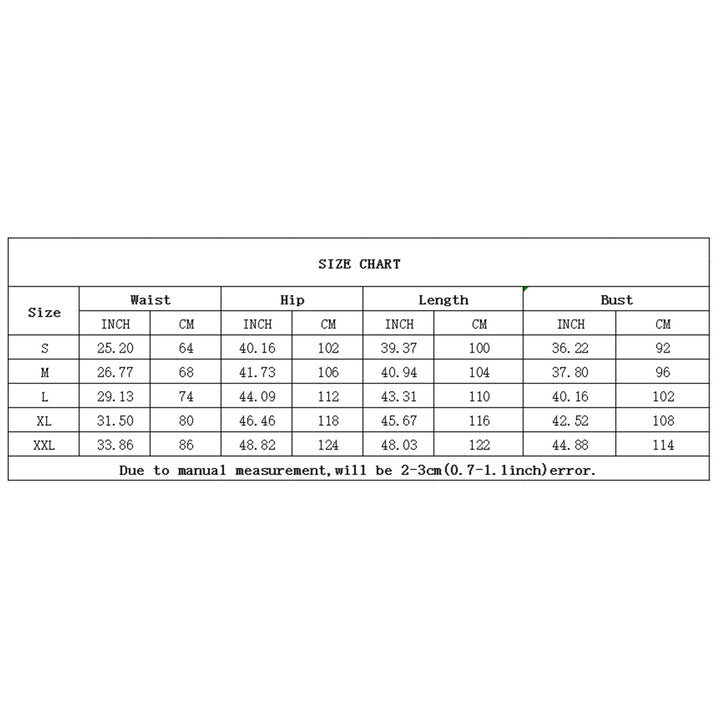 SIZE CHART

| Size | Waist |  | Hip |  | Length |  | Bust |  |
|---|---|---|---|---|---|---|---|---|
|  | INCH | CM | INCH | CM | INCH | CM | INCH | CM |
| S | 25.20 | 64 | 40.16 | 102 | 39.37 | 100 | 36.22 | 92 |
| M | 26.77 | 68 | 41.73 | 106 | 40.94 | 104 | 37.80 | 96 |
| L | 29.13 | 74 | 44.09 | 112 | 43.31 | 110 | 40.16 | 102 |
| XL | 31.50 | 80 | 46.46 | 118 | 45.67 | 116 | 42.52 | 108 |
| XXL | 33.86 | 86 | 48.82 | 124 | 48.03 | 122 | 44.88 | 114 |

Due to manual measurement,will be 2-3cm(0.7-1.1inch)error.